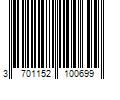 3 701152 100699